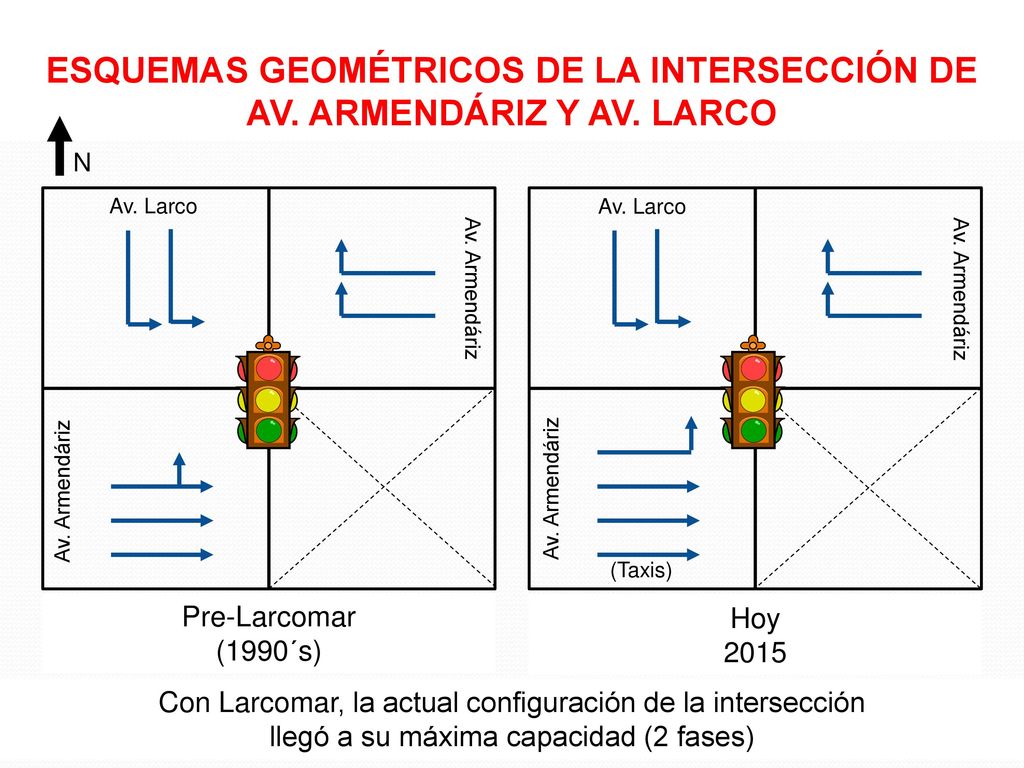 ESQUEMAS GEOMÉTRICOS DE LA INTERSECCIÓN DE AV. ARMENDÁRIZ Y AV. LARCO

N

Av. Larco

Av. Armendáriz

Av. Armendáriz

Pre-Larcomar
(1990´s)

Av. Larco

Av. Armendáriz

Av. Armendáriz

(Taxis)

Hoy
2015

Con Larcomar, la actual configuración de la intersección llegó a su máxima capacidad (2 fases)